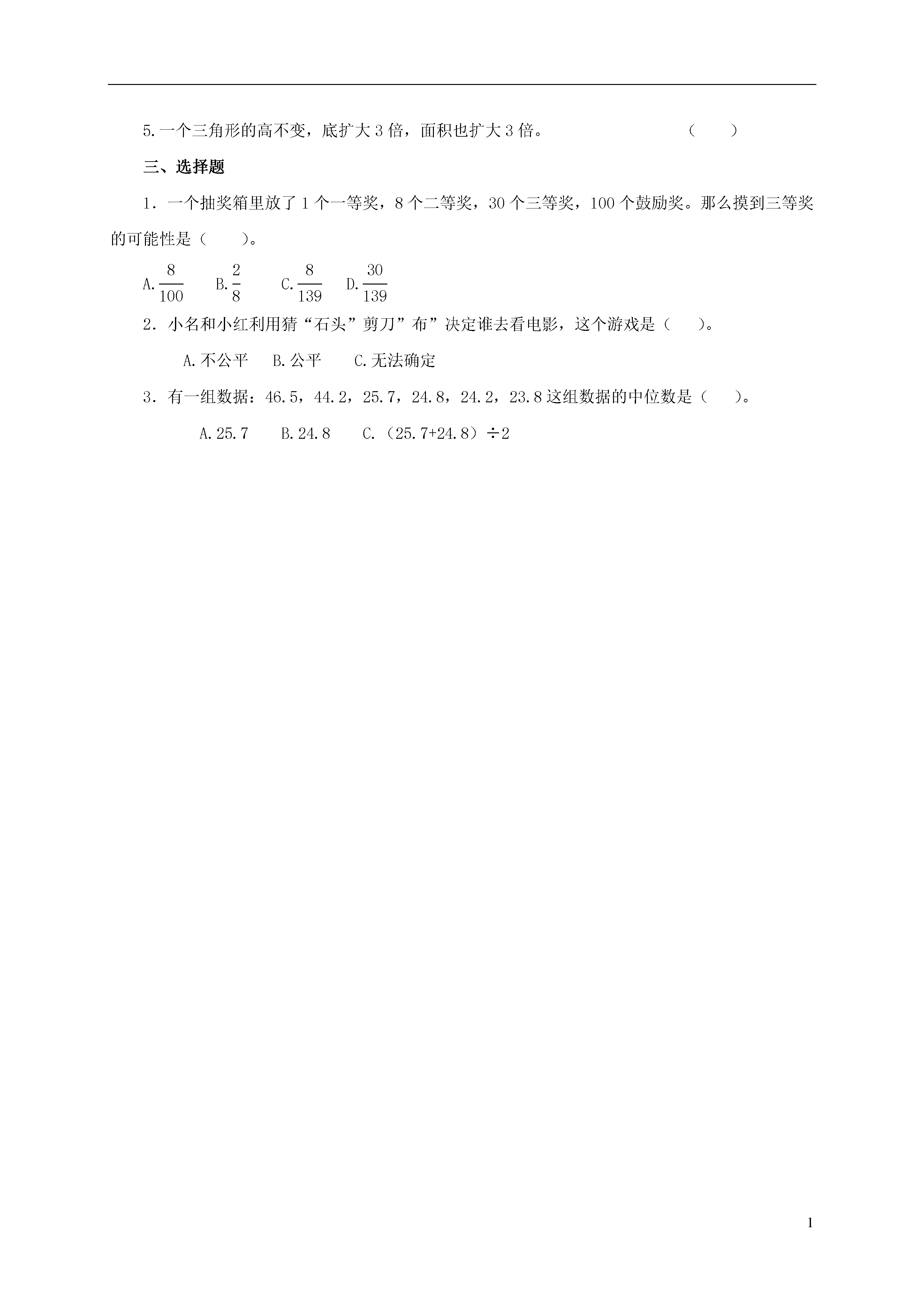 5.一个三角形的高不变，底扩大 3 倍，面积也扩大 3 倍。 （ ）

三、选择题

1．一个抽奖箱里放了 1 个一等奖，8 个二等奖，30 个三等奖，100 个鼓励奖。那么摸到三等奖的可能性是（ ）。

A.$\frac{8}{100}$ B.$\frac{2}{8}$ C.$\frac{8}{139}$ D.$\frac{30}{139}$

2．小名和小红利用猜“石头”剪刀”布”决定谁去看电影，这个游戏是（ ）。

A.不公平 B.公平 C.无法确定

3．有一组数据：46.5，44.2，25.7，24.8，24.2，23.8 这组数据的中位数是（ ）。

A.25.7 B.24.8 C.（25.7+24.8）÷2

1